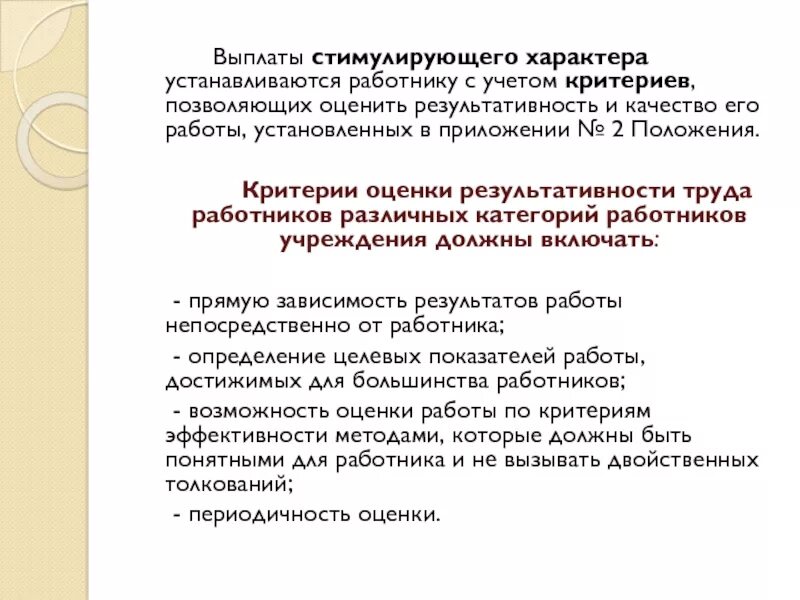 Выплаты стимулирующего характера устанавливаются работнику с учетом критериев, позволяющих оценить результативность и качество его работы, установленных в приложении № 2 Положения.

Критерии оценки результативности труда работников различных категорий работников учреждения должны включать:

- прямую зависимость результатов работы непосредственно от работника;

- определение целевых показателей работы, достижимых для большинства работников;

- возможность оценки работы по критериям эффективности методами, которые должны быть понятными для работника и не вызывать двойственных толкований;

- периодичность оценки.